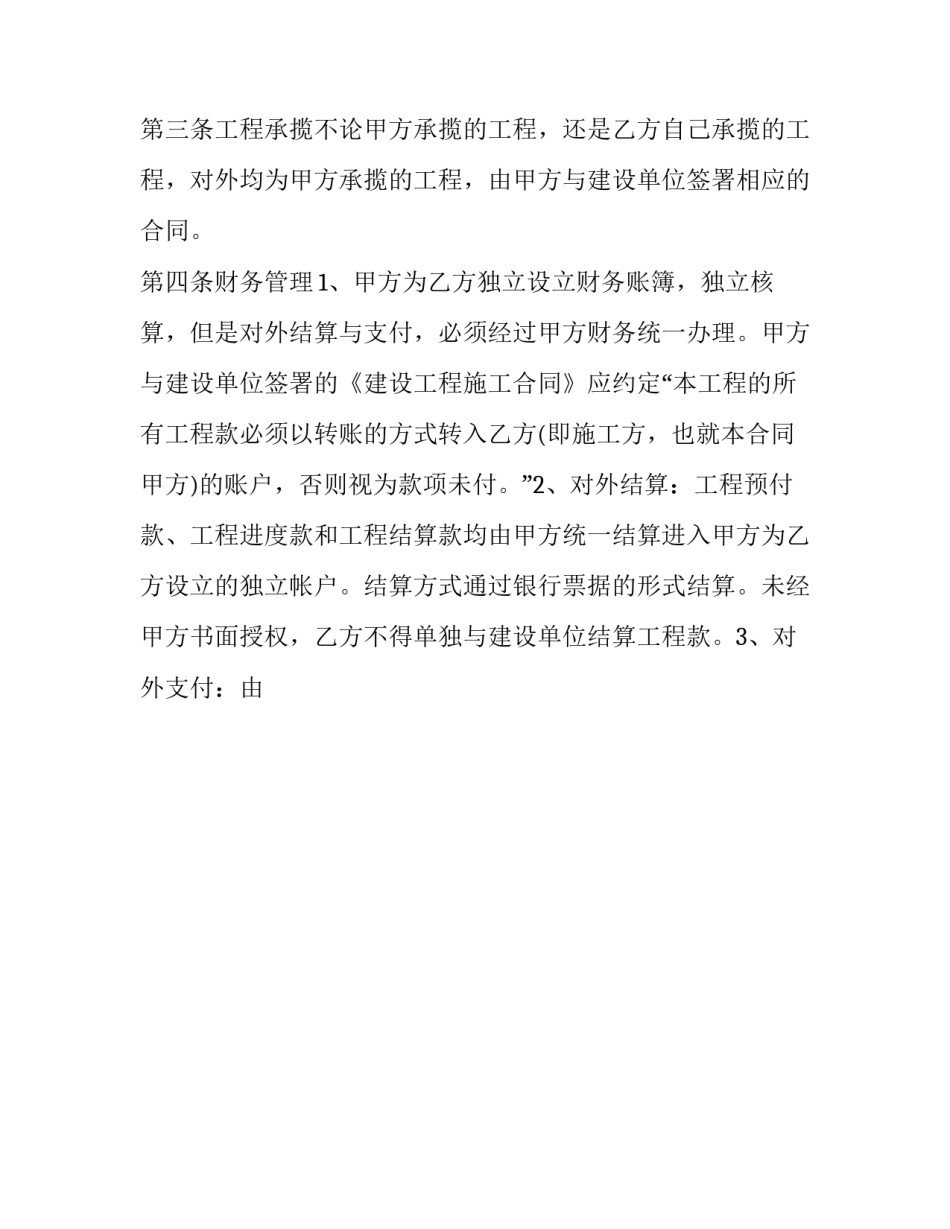 第三条工程承揽不论甲方承揽的工程，还是乙方自己承揽的工程，对外均为甲方承揽的工程，由甲方与建设单位签署相应的合同。

第四条财务管理1、甲方为乙方独立设立财务账簿，独立核算，但是对外结算与支付，必须经过甲方财务统一办理。甲方与建设单位签署的《建设工程施工合同》应约定“本工程的所有工程款必须以转账的方式转入乙方(即施工方，也就本合同甲方)的账户，否则视为款项未付。”2、对外结算：工程预付款、工程进度款和工程结算款均由甲方统一结算进入甲方为乙方设立的独立帐户。结算方式通过银行票据的形式结算。未经甲方书面授权，乙方不得单独与建设单位结算工程款。3、对外支付：由